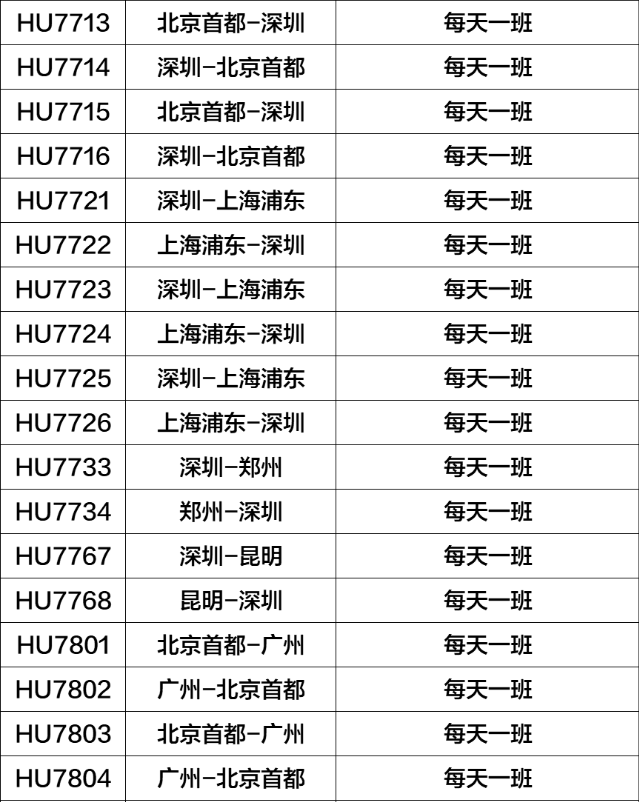 | HU7713 | 北京首都-深圳 | 每天一班 |
|---|---|---|
| HU7714 | 深圳-北京首都 | 每天一班 |
| HU7715 | 北京首都-深圳 | 每天一班 |
| HU7716 | 深圳-北京首都 | 每天一班 |
| HU7721 | 深圳-上海浦东 | 每天一班 |
| HU7722 | 上海浦东-深圳 | 每天一班 |
| HU7723 | 深圳-上海浦东 | 每天一班 |
| HU7724 | 上海浦东-深圳 | 每天一班 |
| HU7725 | 深圳-上海浦东 | 每天一班 |
| HU7726 | 上海浦东-深圳 | 每天一班 |
| HU7733 | 深圳-郑州 | 每天一班 |
| HU7734 | 郑州-深圳 | 每天一班 |
| HU7767 | 深圳-昆明 | 每天一班 |
| HU7768 | 昆明-深圳 | 每天一班 |
| HU7801 | 北京首都-广州 | 每天一班 |
| HU7802 | 广州-北京首都 | 每天一班 |
| HU7803 | 北京首都-广州 | 每天一班 |
| HU7804 | 广州-北京首都 | 每天一班 |